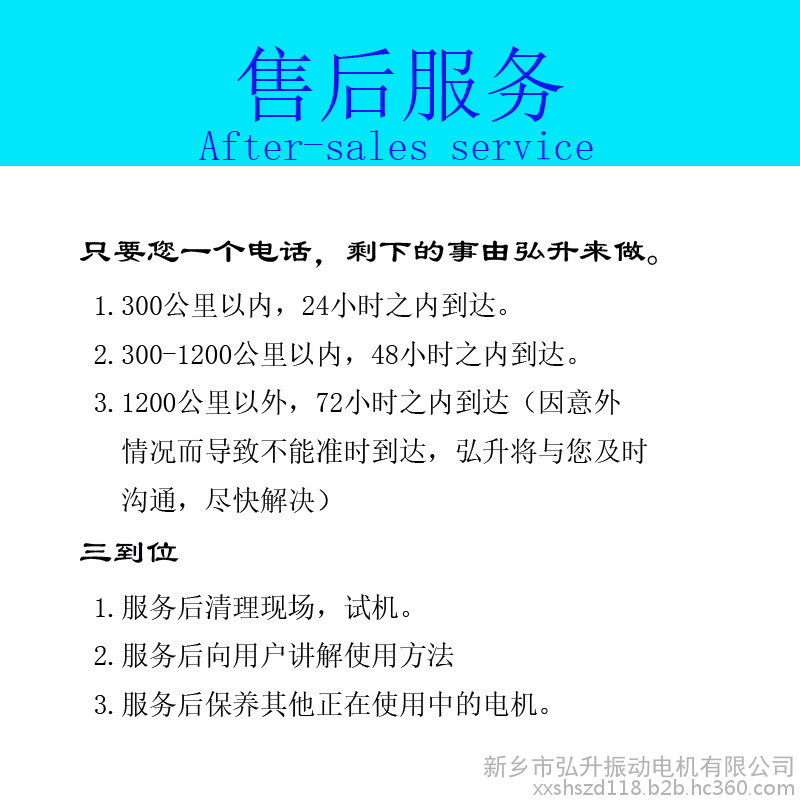 售后服务
After-sales service

只要您一个电话，剩下的事由弘升来做。

1.300公里以内，24小时之内到达。

2.300-1200公里以内，48小时之内到达。

3.1200公里以外，72小时之内到达（因意外情况而导致不能准时到达，弘升将与您及时沟通，尽快解决）

三到位

1.服务后清理现场，试机。

2.服务后向用户讲解使用方法

3.服务后保养其他正在使用中的电机。

新乡市弘升振动电机有限公司
xxshszd118.b2b.hc360.com